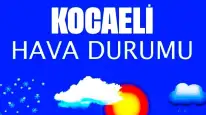 KOCAELİ
HAVA DURUMU